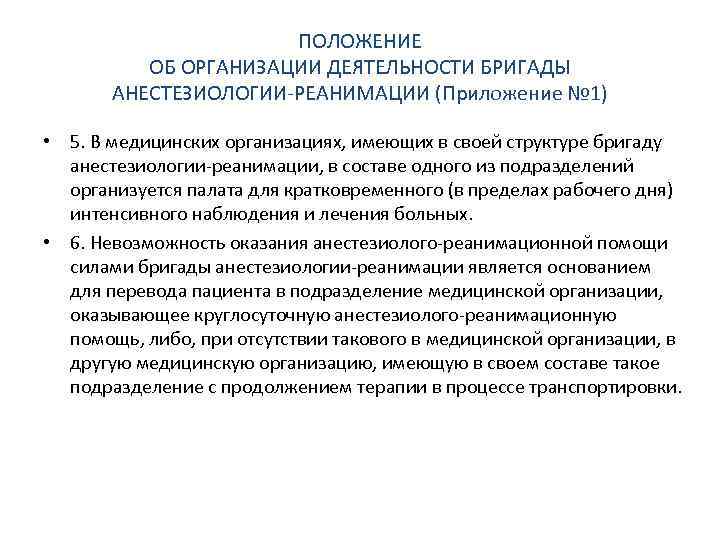 ПОЛОЖЕНИЕ
ОБ ОРГАНИЗАЦИИ ДЕЯТЕЛЬНОСТИ БРИГАДЫ АНЕСТЕЗИОЛОГИИ-РЕАНИМАЦИИ (Приложение №1)

• 5. В медицинских организациях, имеющих в своей структуре бригаду анестезиологии-реанимации, в составе одного из подразделений организуется палата для кратковременного (в пределах рабочего дня) интенсивного наблюдения и лечения больных.

• 6. Невозможность оказания анестезиолого-реанимационной помощи силами бригады анестезиологии-реанимации является основанием для перевода пациента в подразделение медицинской организации, оказывающее круглосуточную анестезиолого-реанимационную помощь, либо, при отсутствии такового в медицинской организации, в другую медицинскую организацию, имеющую в своем составе такое подразделение с продолжением терапии в процессе транспортировки.